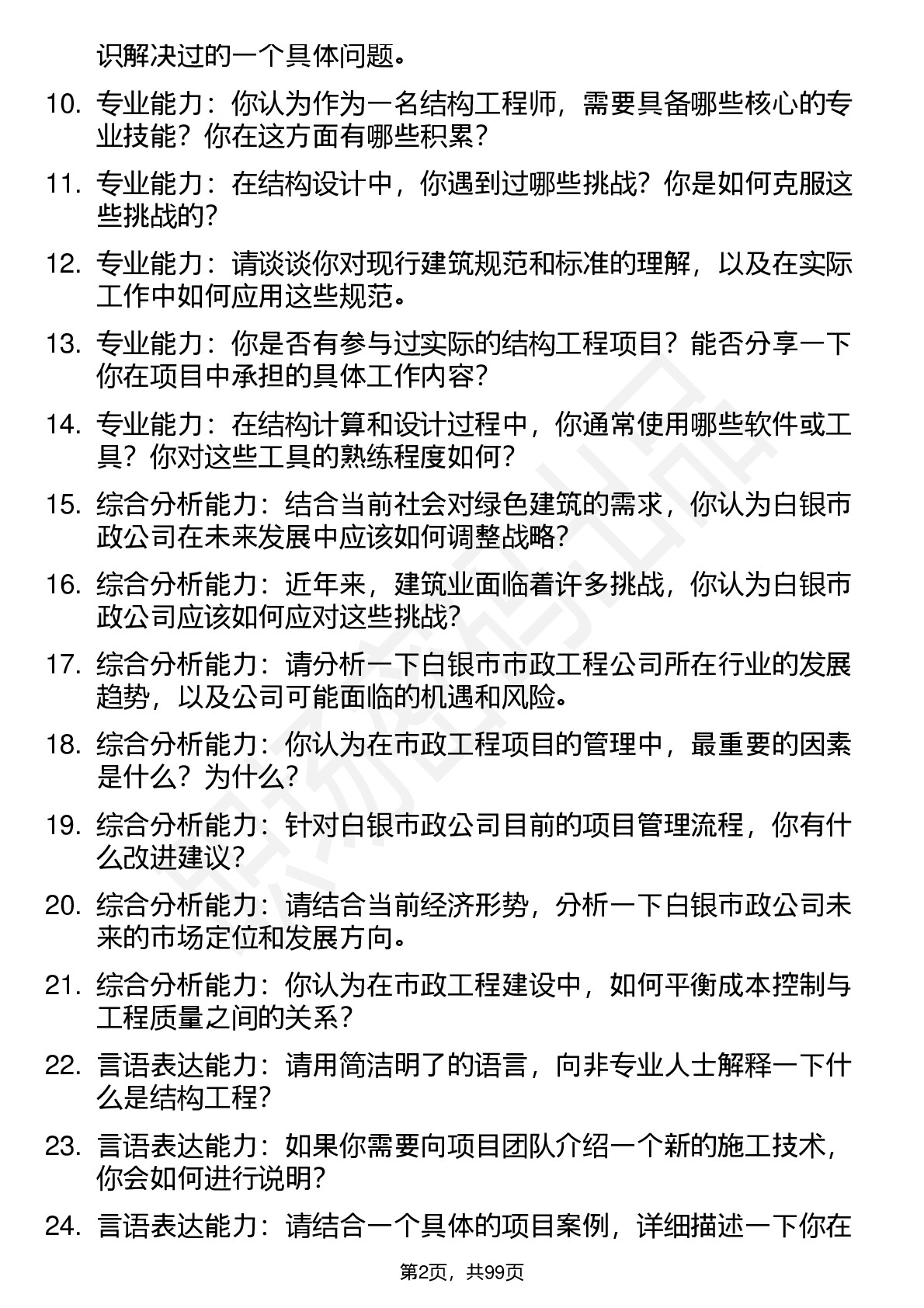 识解决过的一个具体问题。

10. 专业能力：你认为作为一名结构工程师，需要具备哪些核心的专业技能？你在这方面有哪些积累？

11. 专业能力：在结构设计中，你遇到过哪些挑战？你是如何克服这些挑战的？

12. 专业能力：请谈谈你对现行建筑规范和标准的理解，以及在实际工作中如何应用这些规范。

13. 专业能力：你是否有参与过实际的结构工程项目？能否分享一下你在项目中承担的具体工作内容？

14. 专业能力：在结构计算和设计过程中，你通常使用哪些软件或工具？你对这些工具的熟练程度如何？

15. 综合分析能力：结合当前社会对绿色建筑的需求，你认为白银市政公司在未来发展中应该如何调整战略？

16. 综合分析能力：近年来，建筑业面临着许多挑战，你认为白银市政公司应该如何应对这些挑战？

17. 综合分析能力：请分析一下白银市市政工程公司所在行业的发展趋势，以及公司可能面临的机遇和风险。

18. 综合分析能力：你认为在市政工程项目的管理中，最重要的因素是什么？为什么？

19. 综合分析能力：针对白银市政公司目前的项目管理流程，你有什么改进建议？

20. 综合分析能力：请结合当前经济形势，分析一下白银市政公司未来的市场定位和发展方向。

21. 综合分析能力：你认为在市政工程建设中，如何平衡成本控制与工程质量之间的关系？

22. 言语表达能力：请用简洁明了的语言，向非专业人士解释一下什么是结构工程？

23. 言语表达能力：如果你需要向项目团队介绍一个新的施工技术，你会如何进行说明？

24. 言语表达能力：请结合一个具体的项目案例，详细描述一下你在

第2页，共99页